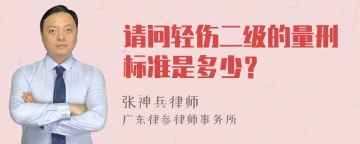 请问轻伤二级的量刑标准是多少？

张神兵律师

广东律参律师事务所